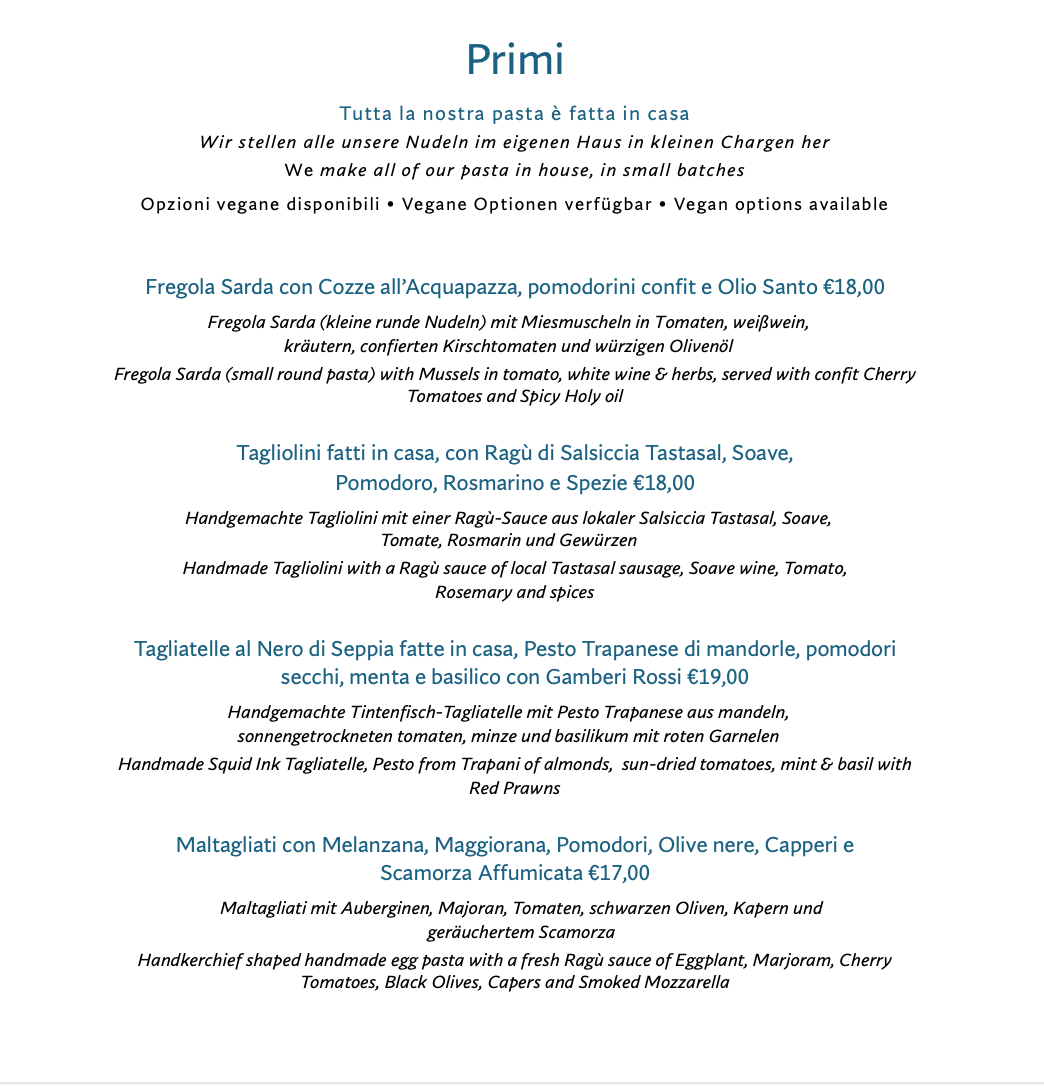 Primi

Tutta la nostra pasta è fatta in casa
Wir stellen alle unsere Nudeln im eigenen Haus in kleinen Chargen her
We make all of our pasta in house, in small batches

Opzioni vegane disponibili • Vegane Optionen verfügbar • Vegan options available

Fregola Sarda con Cozze all'Acquapazza, pomodorini confit e Olio Santo €18,00

Fregola Sarda (kleine runde Nudeln) mit Miesmuscheln in Tomaten, weißwein, kräutern, confierten Kirschtomaten und würzigen Olivenöl
Fregola Sarda (small round pasta) with Mussels in tomato, white wine & herbs, served with confit Cherry Tomatoes and Spicy Holy oil

Tagliolini fatti in casa, con Ragù di Salsiccia Tastasal, Soave, Pomodoro, Rosmarino e Spezie €18,00

Handgemachte Tagliolini mit einer Ragù-Sauce aus lokaler Salsiccia Tastasal, Soave, Tomate, Rosmarin und Gewürzen
Handmade Tagliolini with a Ragù sauce of local Tastasal sausage, Soave wine, Tomato, Rosemary and spices

Tagliatelle al Nero di Seppia fatte in casa, Pesto Trapanese di mandorle, pomodori secchi, menta e basilico con Gamberi Rossi €19,00

Handgemachte Tintenfisch-Tagliatelle mit Pesto Trapanese aus mandeln, sonnengetrockneten tomaten, minze und basilikum mit roten Garnelen
Handmade Squid Ink Tagliatelle, Pesto from Trapani of almonds, sun-dried tomatoes, mint & basil with Red Prawns

Maltagliati con Melanzana, Maggiorana, Pomodori, Olive nere, Capperi e Scamorza Affumicata €17,00

Maltagliati mit Auberginen, Majoran, Tomaten, schwarzen Oliven, Kapern und geräuchertem Scamorza
Handkerchief shaped handmade egg pasta with a fresh Ragù sauce of Eggplant, Marjoram, Cherry Tomatoes, Black Olives, Capers and Smoked Mozzarella